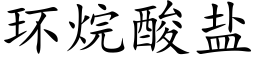 环烷酸盐